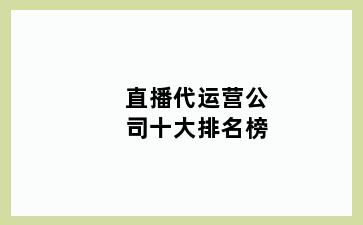 直播代运营公司十大排名榜